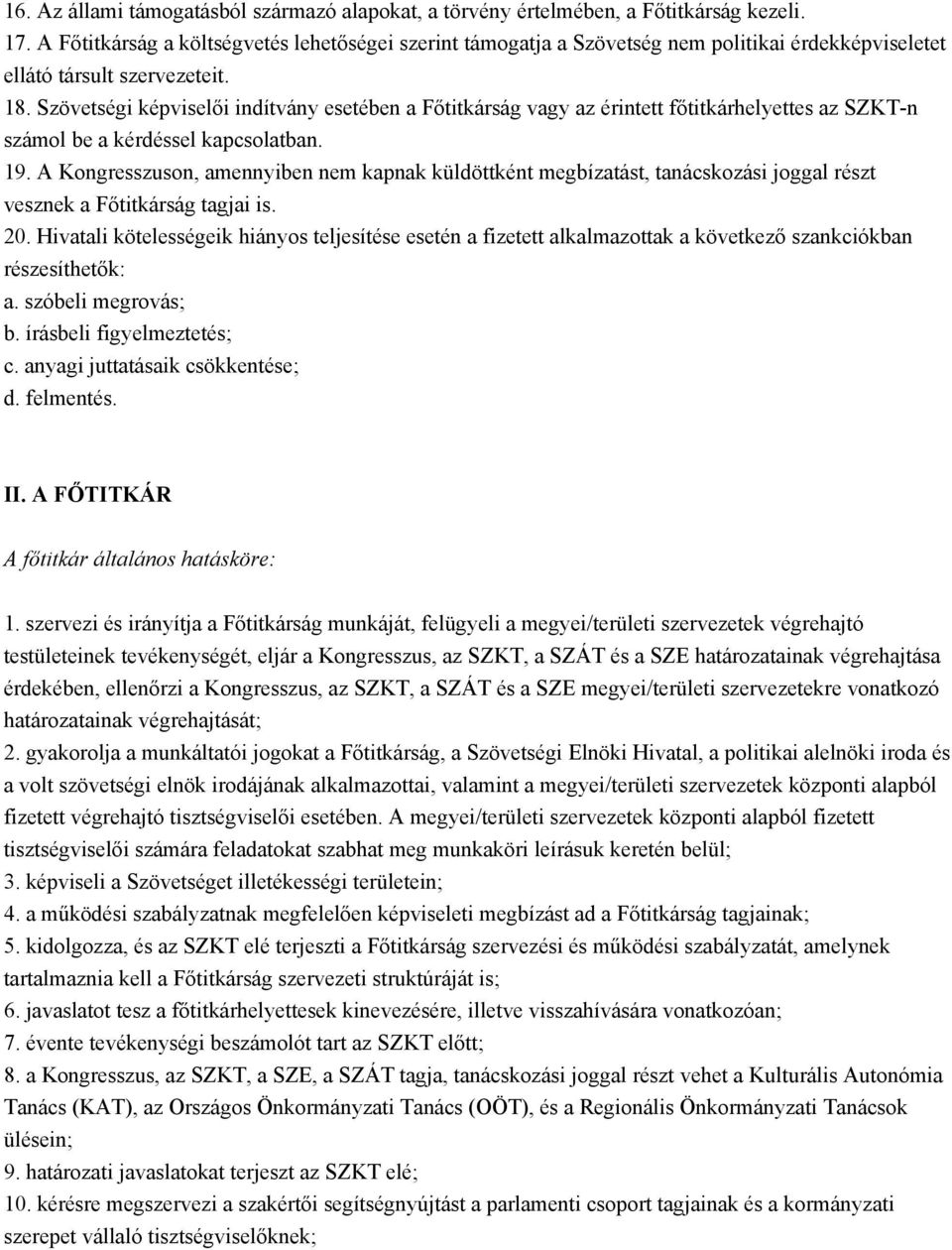 16. Az állami támogatásból származó alapokat, a törvény értelmében, a Főtitkárság kezeli.
17. A Főtitkárság a költségvetés lehetőségei szerint támogatja a Szövetség nem politikai érdekképviseletet ellátó társult szervezeteit.
18. Szövetségi képviselői indítvány esetében a Főtitkárság vagy az érintett főtitkárhelyettes az SZKT-n számol be a kérdéssel kapcsolatban.
19. A Kongresszuson, amennyiben nem kapnak küldöttként megbízatást, tanácskozási joggal részt vesznek a Főtitkárság tagjai is.
20. Hivatali kötelességeik hiányos teljesítése esetén a fizetett alkalmazottak a következő szankciókban részesíthetők:
a. szóbeli megrovás;
b. írásbeli figyelmeztetés;
c. anyagi juttatásaik csökkentése;
d. felmentés.

II. A FŐTITKÁR

A főtitkár általános hatásköre:

1. szervezi és irányítja a Főtitkárság munkáját, felügyeli a megyei/területi szervezetek végrehajtó testületeinek tevékenységét, eljár a Kongresszus, az SZKT, a SZÁT és a SZE határozatainak végrehajtása érdekében, ellenőrzi a Kongresszus, az SZKT, a SZÁT és a SZE megyei/területi szervezetekre vonatkozó határozatainak végrehajtását;
2. gyakorolja a munkáltatói jogokat a Főtitkárság, a Szövetségi Elnöki Hivatal, a politikai alelnöki iroda és a volt szövetségi elnök irodájának alkalmazottai, valamint a megyei/területi szervezetek központi alapból fizetett végrehajtó tisztségviselői esetében. A megyei/területi szervezetek központi alapból fizetett tisztségviselői számára feladatokat szabhat meg munkaköri leírásuk keretén belül;
3. képviseli a Szövetséget illetékességi területein;
4. a működési szabályzatnak megfelelően képviseleti megbízást ad a Főtitkárság tagjainak;
5. kidolgozza, és az SZKT elé terjeszti a Főtitkárság szervezési és működési szabályzatát, amelynek tartalmaznia kell a Főtitkárság szervezeti struktúráját is;
6. javaslatot tesz a főtitkárhelyettesek kinevezésére, illetve visszahívására vonatkozóan;
7. évente tevékenységi beszámolót tart az SZKT előtt;
8. a Kongresszus, az SZKT, a SZE, a SZÁT tagja, tanácskozási joggal részt vehet a Kulturális Autonómia Tanács (KAT), az Országos Önkormányzati Tanács (OÖT), és a Regionális Önkormányzati Tanácsok ülésein;
9. határozati javaslatokat terjeszt az SZKT elé;
10. kérésre megszervezi a szakértői segítségnyújtást a parlamenti csoport tagjainak és a kormányzati szerepet vállaló tisztségviselőknek;